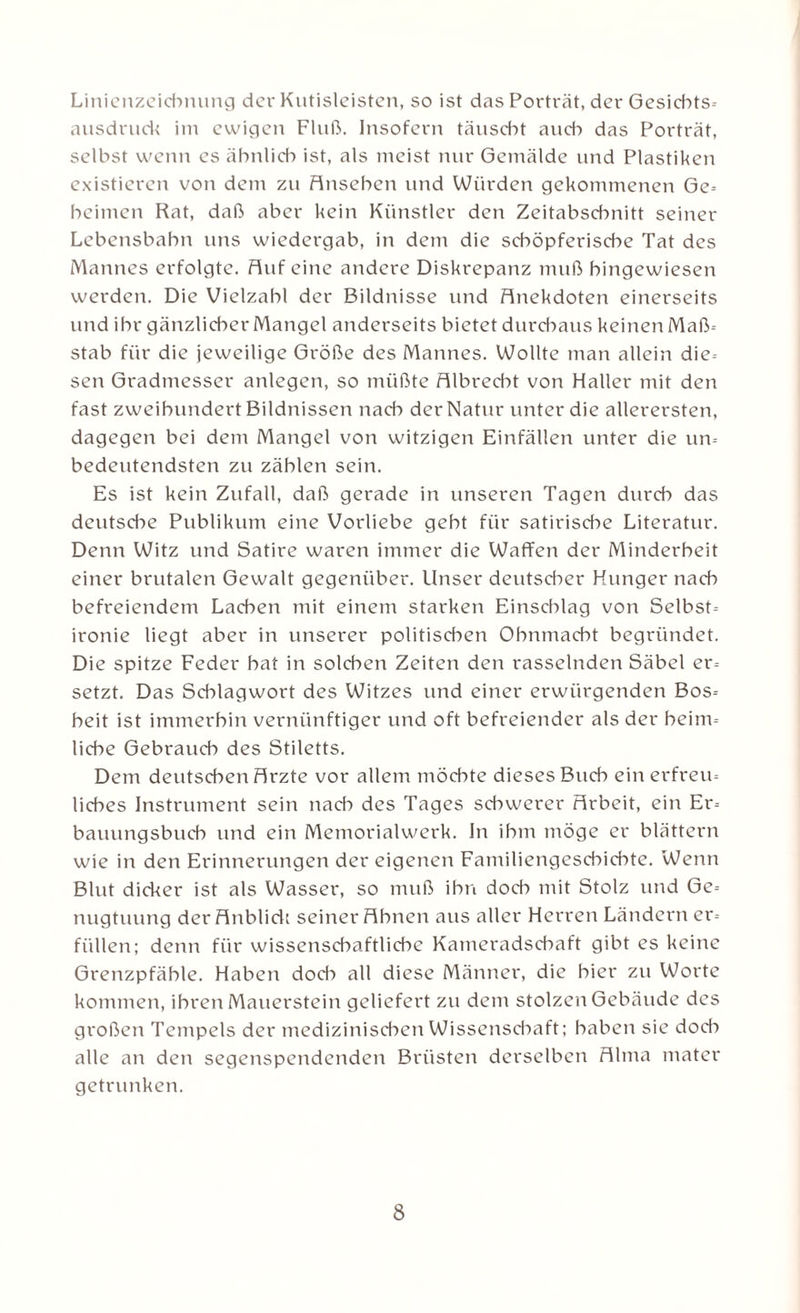 Linienzeichnung der Kutisleisten, so ist das Porträt, der Gesichtsausdruck im ewigen Fluß. Insofern täuscht auch das Porträt, selbst wenn es ähnlich ist, als meist nur Gemälde und Plastiken existieren von dem zu Ansehen und Würden gekommenen Geheimen Rat, daß aber kein Künstler den Zeitabschnitt seiner Lebensbahn uns wiedergab, in dem die schöpferische Tat des Mannes erfolgte. Auf eine andere Diskrepanz muß hingewiesen werden. Die Vielzahl der Bildnisse und Anekdoten einerseits und ihr gänzlicher Mangel anderseits bietet durchaus keinen Maßstab für die jeweilige Größe des Mannes. Wollte man allein diesen Gradmesser anlegen, so müßte Albrecht von Haller mit den fast zweihundert Bildnissen nach der Natur unter die allerersten, dagegen bei dem Mangel von witzigen Einfällen unter die unbedeutendsten zu zählen sein.

Es ist kein Zufall, daß gerade in unseren Tagen durch das deutsche Publikum eine Vorliebe geht für satirische Literatur. Denn Witz und Satire waren immer die Waffen der Minderheit einer brutalen Gewalt gegenüber. Unser deutscher Hunger nach befreiendem Lachen mit einem starken Einschlag von Selbstironie liegt aber in unserer politischen Ohnmacht begründet. Die spitze Feder hat in solchen Zeiten den rasselnden Säbel ersetzt. Das Schlagwort des Witzes und einer erwürgenden Bosheit ist immerhin vernünftiger und oft befreiender als der heimliche Gebrauch des Stiletts.

Dem deutschen Arzte vor allem möchte dieses Buch ein erfreuliches Instrument sein nach des Tages schwerer Arbeit, ein Erbauungsbuch und ein Memorialwerk. In ihm möge er blättern wie in den Erinnerungen der eigenen Familiengeschichte. Wenn Blut dicker ist als Wasser, so muß ihn doch mit Stolz und Genugtuung der Anblick seiner Ahnen aus aller Herren Ländern erfüllen; denn für wissenschaftliche Kameradschaft gibt es keine Grenzpfähle. Haben doch all diese Männer, die hier zu Worte kommen, ihren Mauerstein geliefert zu dem stolzen Gebäude des großen Tempels der medizinischen Wissenschaft; haben sie doch alle an den segenspendenden Brüsten derselben Alma mater getrunken.

8